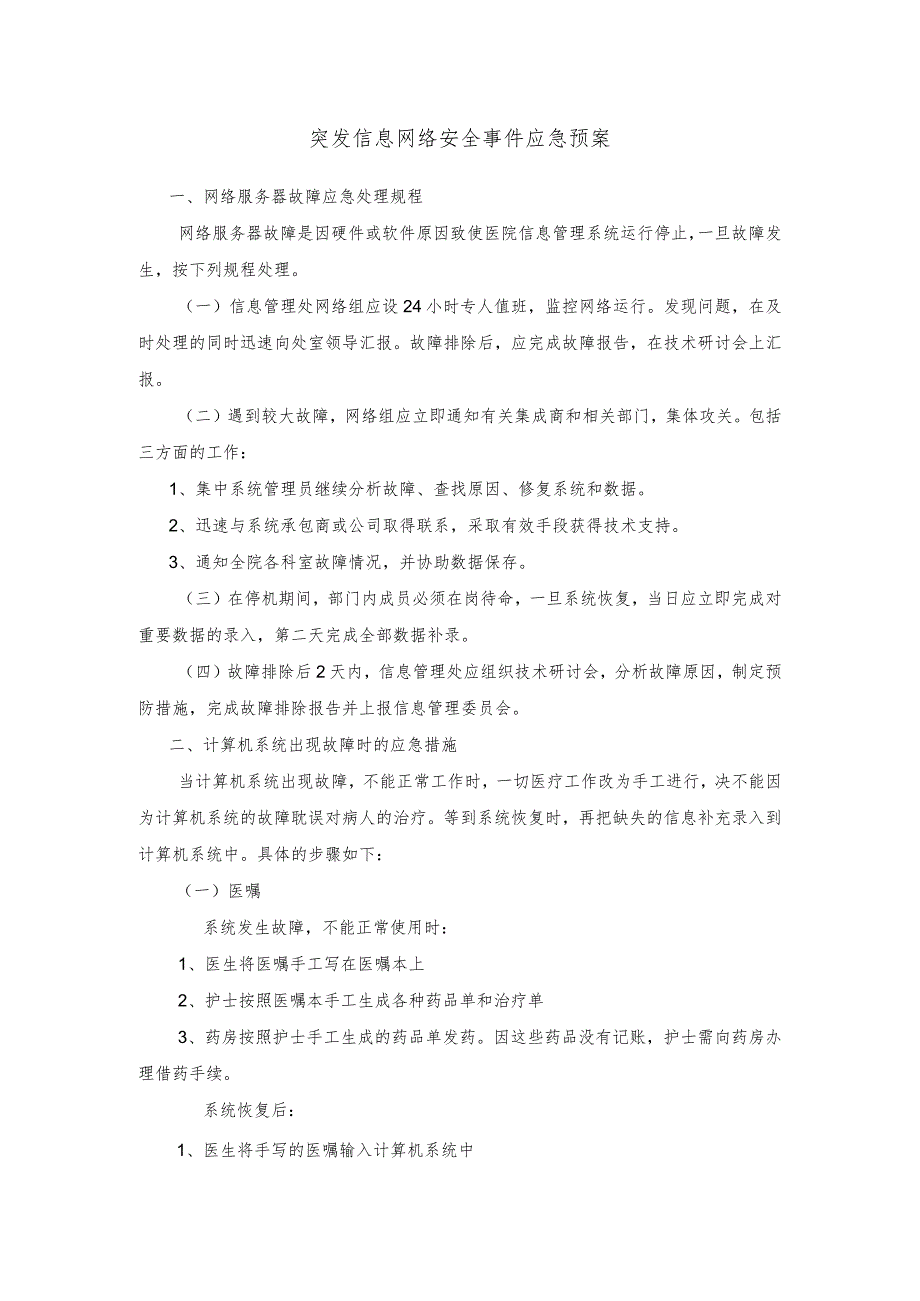 突发信息网络安全事件应急预案

一、网络服务器故障应急处理规程

网络服务器故障是因硬件或软件原因致使医院信息管理系统运行停止，一旦故障发生，按下列规程处理。

（一）信息管理处网络组应设24小时专人值班，监控网络运行。发现问题，在及时处理的同时迅速向处室领导汇报。故障排除后，应完成故障报告，在技术研讨会上汇报。

（二）遇到较大故障，网络组应立即通知有关集成商和相关部门，集体攻关。包括三方面的工作：

1、集中系统管理员继续分析故障、查找原因、修复系统和数据。

2、迅速与系统承包商或公司取得联系，采取有效手段获得技术支持。

3、通知全院各科室故障情况，并协助数据保存。

（三）在停机期间，部门内成员必须在岗待命，一旦系统恢复，当日应立即完成对重要数据的录入，第二天完成全部数据补录。

（四）故障排除后2天内，信息管理处应组织技术研讨会，分析故障原因，制定预防措施，完成故障排除报告并上报信息管理委员会。

二、计算机系统出现故障时的应急措施

当计算机系统出现故障，不能正常工作时，一切医疗工作改为手工进行，决不能因为计算机系统的故障耽误对病人的治疗。等到系统恢复时，再把缺失的信息补充录入到计算机系统中。具体的步骤如下：

（一）医嘱

系统发生故障，不能正常使用时：

1、医生将医嘱手工写在医嘱本上

2、护士按照医嘱本手工生成各种药品单和治疗单

3、药房按照护士手工生成的药品单发药。因这些药品没有记账，护士需向药房办理借药手续。

系统恢复后：

1、医生将手写的医嘱输入计算机系统中